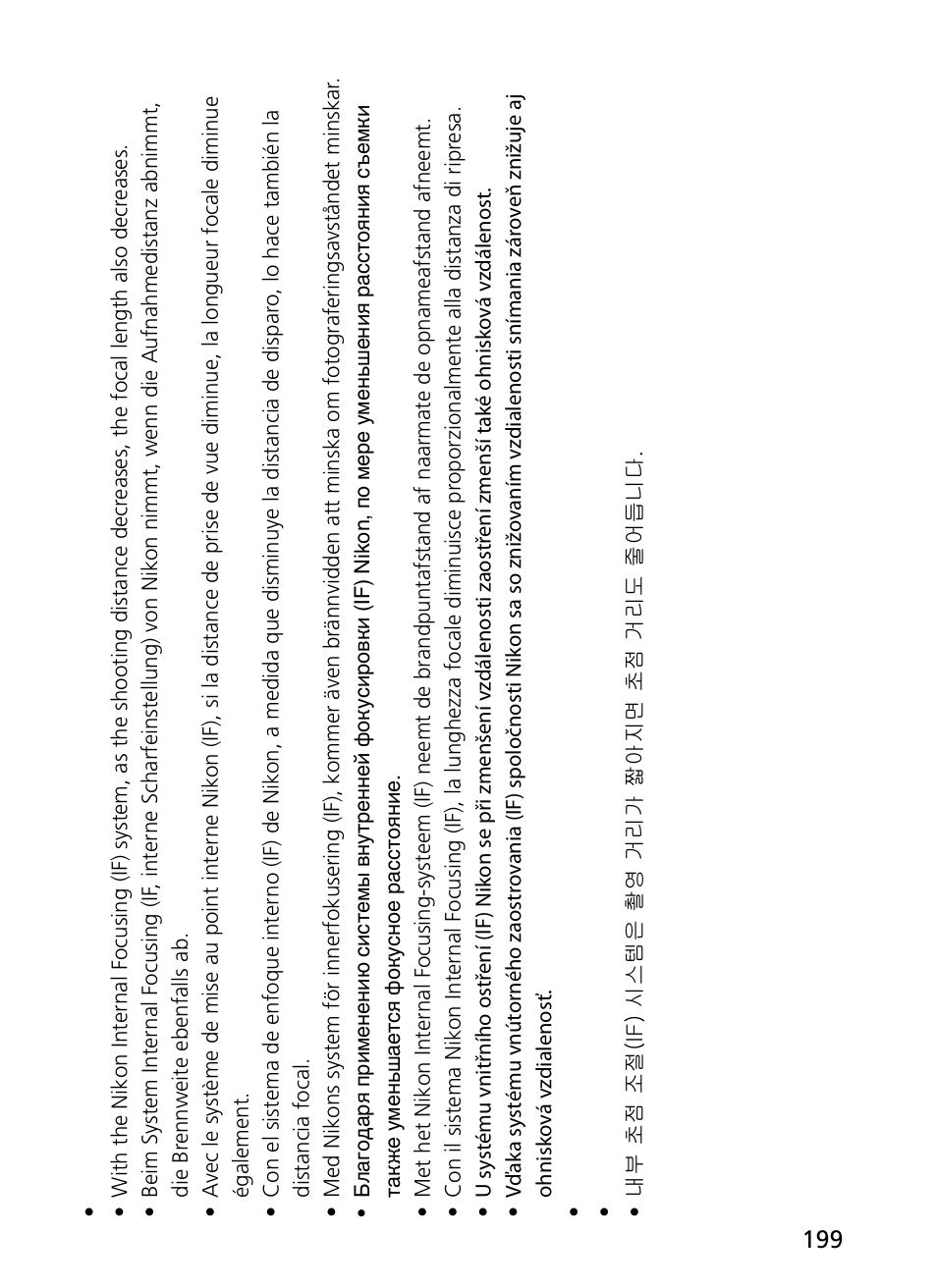 •

• With the Nikon Internal Focusing (IF) system, as the shooting distance decreases, the focal length also decreases.

• Beim System Internal Focusing (IF, interne Scharfeinstellung) von Nikon nimmt, wenn die Aufnahmedistanz abnimmt, die Brennweite ebenfalls ab.

• Avec le système de mise au point interne Nikon (IF), si la distance de prise de vue diminue, la longueur focale diminue également.

• Con el sistema de enfoque interno (IF) de Nikon, a medida que disminuye la distancia de disparo, lo hace también la distancia focal.

• Med Nikons system för innerfokusering (IF), kommer även brännvidden att minska om fotograferingsavståndet minskar.

• Благодаря применению системы внутренней фокусировки (IF) Nikon, по мере уменьшения расстояния съемки также уменьшается фокусное расстояние.

• Met het Nikon Internal Focusing-systeem (IF) neemt de brandpuntafstand af naarmate de opnameafstand afneemt.

• Con il sistema Nikon Internal Focusing (IF), la lunghezza focale diminuisce proporzionalmente alla distanza di ripresa.

• U systému vnitřního ostření (IF) Nikon se při zmenšení vzdálenosti zaostření zmenší také ohnisková vzdálenost.

• Vďaka systému vnútorného zaostrovania (IF) spoločnosti Nikon sa so znižovaním vzdialenosti snímania zároveň znižuje aj ohnisková vzdialenosť.

•

•

• 내부 초점 조절(IF) 시스템은 촬영 거리가 짧아지면 초점 거리도 줄어듭니다.

199